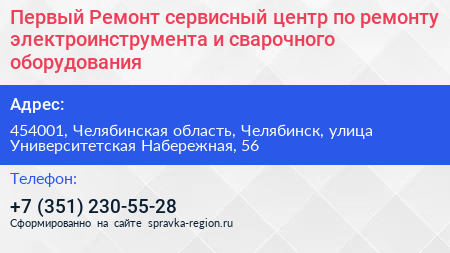 Первый Ремонт сервисный центр по ремонту электроинструмента и сварочного оборудования

Адрес:

454001, Челябинская область, Челябинск, улица Университетская Набережная, 56

Телефон:

+7 (351) 230-55-28

Сформированно на сайте spravka-region.ru